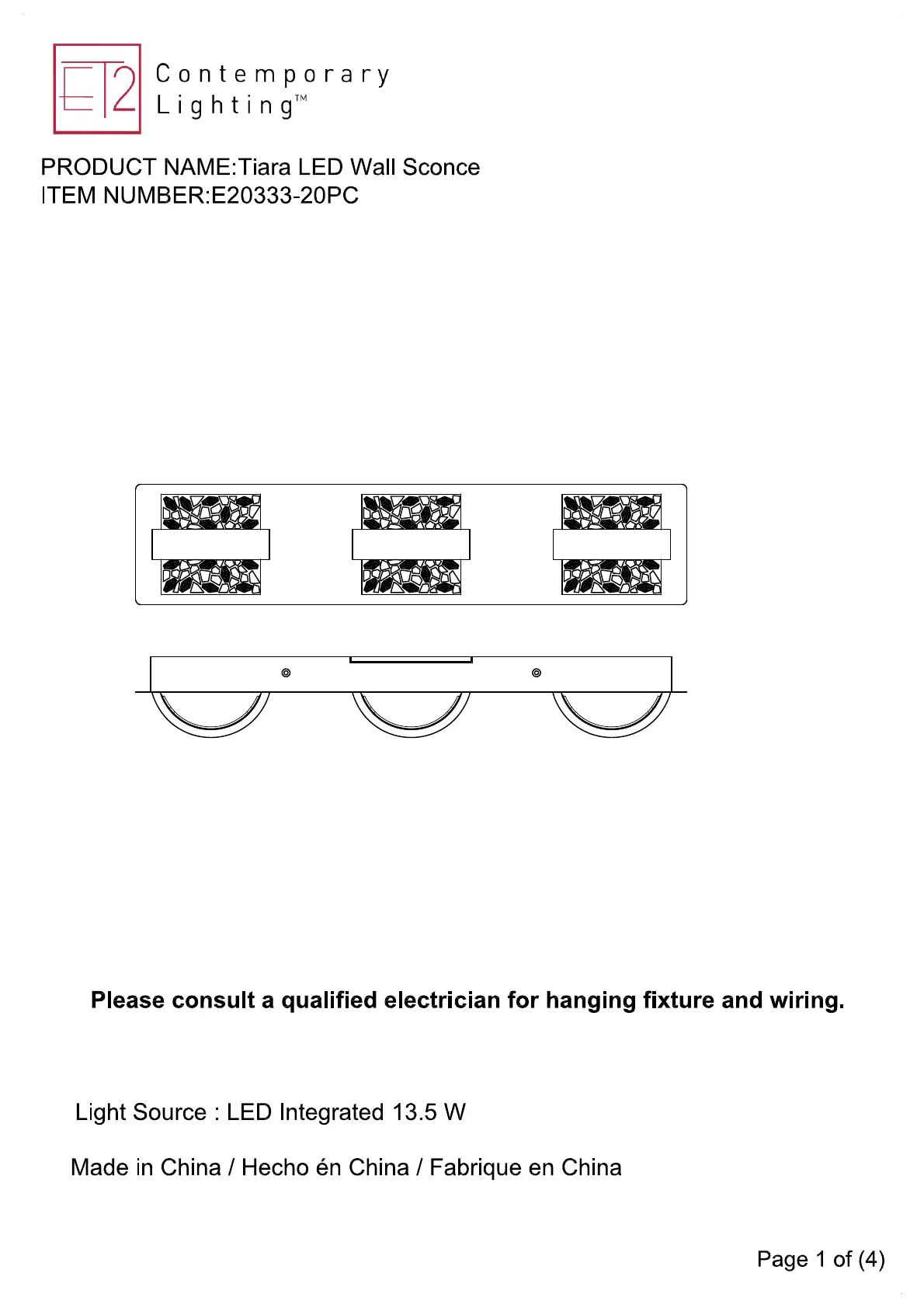 ET2

Contemporary
Lighting™

PRODUCT NAME:Tiara LED Wall Sconce
ITEM NUMBER:E20333-20PC

Please consult a qualified electrician for hanging fixture and wiring.

Light Source : LED Integrated 13.5 W

Made in China / Hecho én China / Fabrique en China

Page 1 of (4)